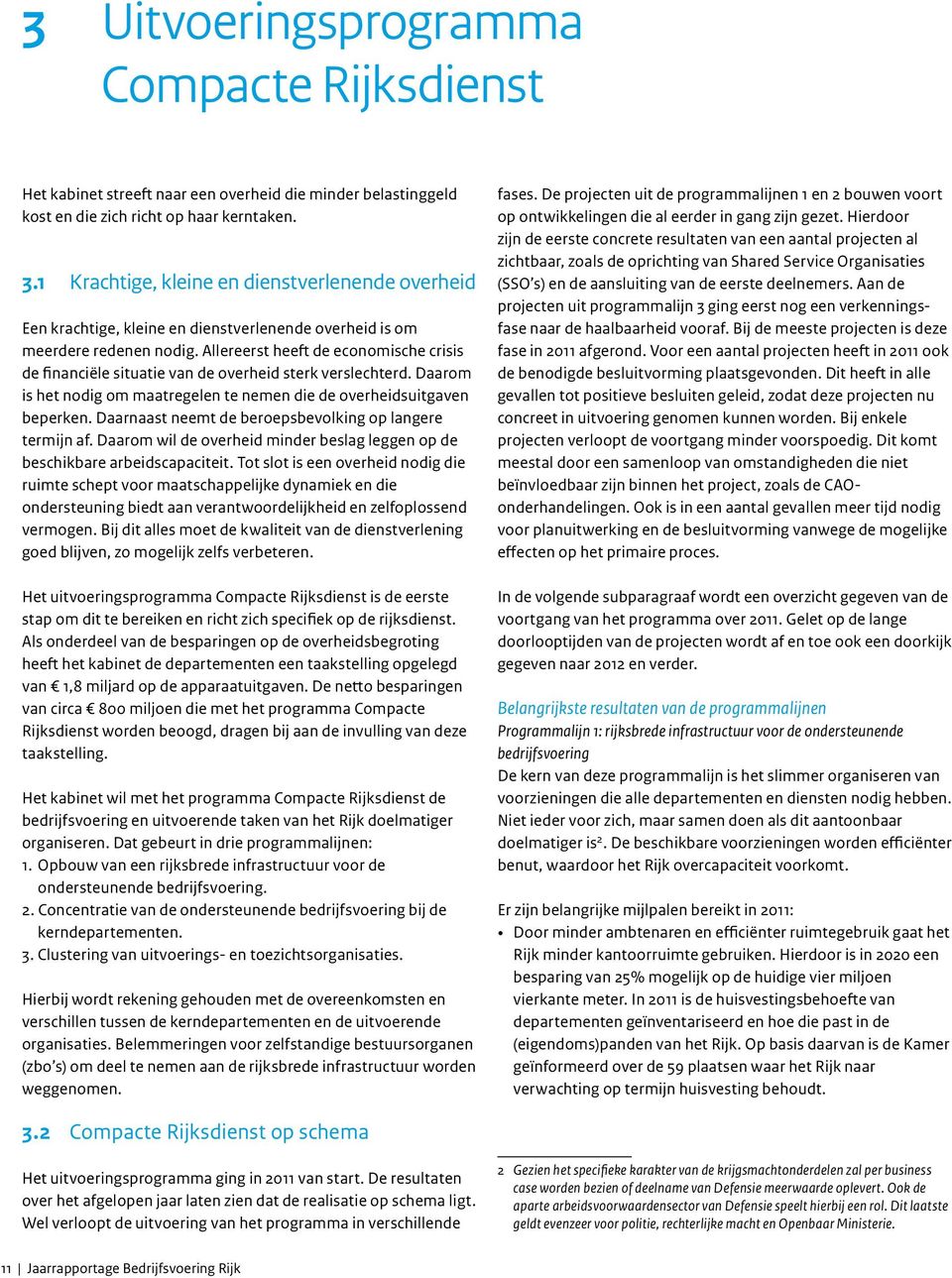 3 Uitvoeringsprogramma Compacte Rijksdienst

Het kabinet streeft naar een overheid die minder belastinggeld kost en die zich richt op haar kerntaken.

3.1 Krachtige, kleine en dienstverlenende overheid

Een krachtige, kleine en dienstverlenende overheid is om meerdere redenen nodig. Allereerst heeft de economische crisis de financiële situatie van de overheid sterk verslechterd. Daarom is het nodig om maatregelen te nemen die de overheidsuitgaven beperken. Daarnaast neemt de beroepsbevolking op langere termijn af. Daarom wil de overheid minder beslag leggen op de beschikbare arbeidscapaciteit. Tot slot is een overheid nodig die ruimte schept voor maatschappelijke dynamiek en die ondersteuning biedt aan verantwoordelijkheid en zelfoplossend vermogen. Bij dit alles moet de kwaliteit van de dienstverlening goed blijven, zo mogelijk zelfs verbeteren.

Het uitvoeringsprogramma Compacte Rijksdienst is de eerste stap om dit te bereiken en richt zich specifiek op de rijksdienst. Als onderdeel van de besparingen op de overheidsbegroting heeft het kabinet de departementen een taakstelling opgelegd van € 1,8 miljard op de apparaatuitgaven. De netto besparingen van circa € 800 miljoen die met het programma Compacte Rijksdienst worden beoogd, dragen bij aan de invulling van deze taakstelling.

Het kabinet wil met het programma Compacte Rijksdienst de bedrijfsvoering en uitvoerende taken van het Rijk doelmatiger organiseren. Dat gebeurt in drie programmalijnen:
1. Opbouw van een rijksbrede infrastructuur voor de ondersteunende bedrijfsvoering.
2. Concentratie van de ondersteunende bedrijfsvoering bij de kerndepartementen.
3. Clustering van uitvoerings- en toezichtsorganisaties.

Hierbij wordt rekening gehouden met de overeenkomsten en verschillen tussen de kerndepartementen en de uitvoerende organisaties. Belemmeringen voor zelfstandige bestuursorganen (zbo's) om deel te nemen aan de rijksbrede infrastructuur worden weggenomen.

3.2 Compacte Rijksdienst op schema

Het uitvoeringsprogramma ging in 2011 van start. De resultaten over het afgelopen jaar laten zien dat de realisatie op schema ligt. Wel verloopt de uitvoering van het programma in verschillende fases. De projecten uit de programmalijnen 1 en 2 bouwen voort op ontwikkelingen die al eerder in gang zijn gezet. Hierdoor zijn de eerste concrete resultaten van een aantal projecten al zichtbaar, zoals de oprichting van Shared Service Organisaties (SSO's) en de aansluiting van de eerste deelnemers. Aan de projecten uit programmalijn 3 ging eerst nog een verkenningsfase naar de haalbaarheid vooraf. Bij de meeste projecten is deze fase in 2011 afgerond. Voor een aantal projecten heeft in 2011 ook de benodigde besluitvorming plaatsgevonden. Dit heeft in alle gevallen tot positieve besluiten geleid, zodat deze projecten nu concreet in uitvoering genomen kunnen worden. Bij enkele projecten verloopt de voortgang minder voorspoedig. Dit komt meestal door een samenloop van omstandigheden die niet beïnvloedbaar zijn binnen het project, zoals de CAO-onderhandelingen. Ook is in een aantal gevallen meer tijd nodig voor planuitwerking en de besluitvorming vanwege de mogelijke effecten op het primaire proces.

In de volgende subparagraaf wordt een overzicht gegeven van de voortgang van het programma over 2011. Gelet op de lange doorlooptijden van de projecten wordt af en toe ook een doorkijk gegeven naar 2012 en verder.

Belangrijkste resultaten van de programmalijnen
Programmalijn 1: rijksbrede infrastructuur voor de ondersteunende bedrijfsvoering
De kern van deze programmalijn is het slimmer organiseren van voorzieningen die alle departementen en diensten nodig hebben. Niet ieder voor zich, maar samen doen als dit aantoonbaar doelmatiger is$^2$. De beschikbare voorzieningen worden efficiënter benut, waardoor het Rijk overcapaciteit voorkomt.

Er zijn belangrijke mijlpalen bereikt in 2011:
• Door minder ambtenaren en efficiënter ruimtegebruik gaat het Rijk minder kantoorruimte gebruiken. Hierdoor is in 2020 een besparing van 25% mogelijk op de huidige vier miljoen vierkante meter. In 2011 is de huisvestingsbehoefte van departementen geïnventariseerd en hoe die past in de (eigendoms)panden van het Rijk. Op basis daarvan is de Kamer geïnformeerd over de 59 plaatsen waar het Rijk naar verwachting op termijn huisvesting behoudt.

2 Gezien het specifieke karakter van de krijgsmachtonderdelen zal per business case worden bezien of deelname van Defensie meerwaarde oplevert. Ook de aparte arbeidsvoorwaardensector van Defensie speelt hierbij een rol. Dit laatste geldt evenzeer voor politie, rechterlijke macht en Openbaar Ministerie.

11 | Jaarrapportage Bedrijfsvoering Rijk